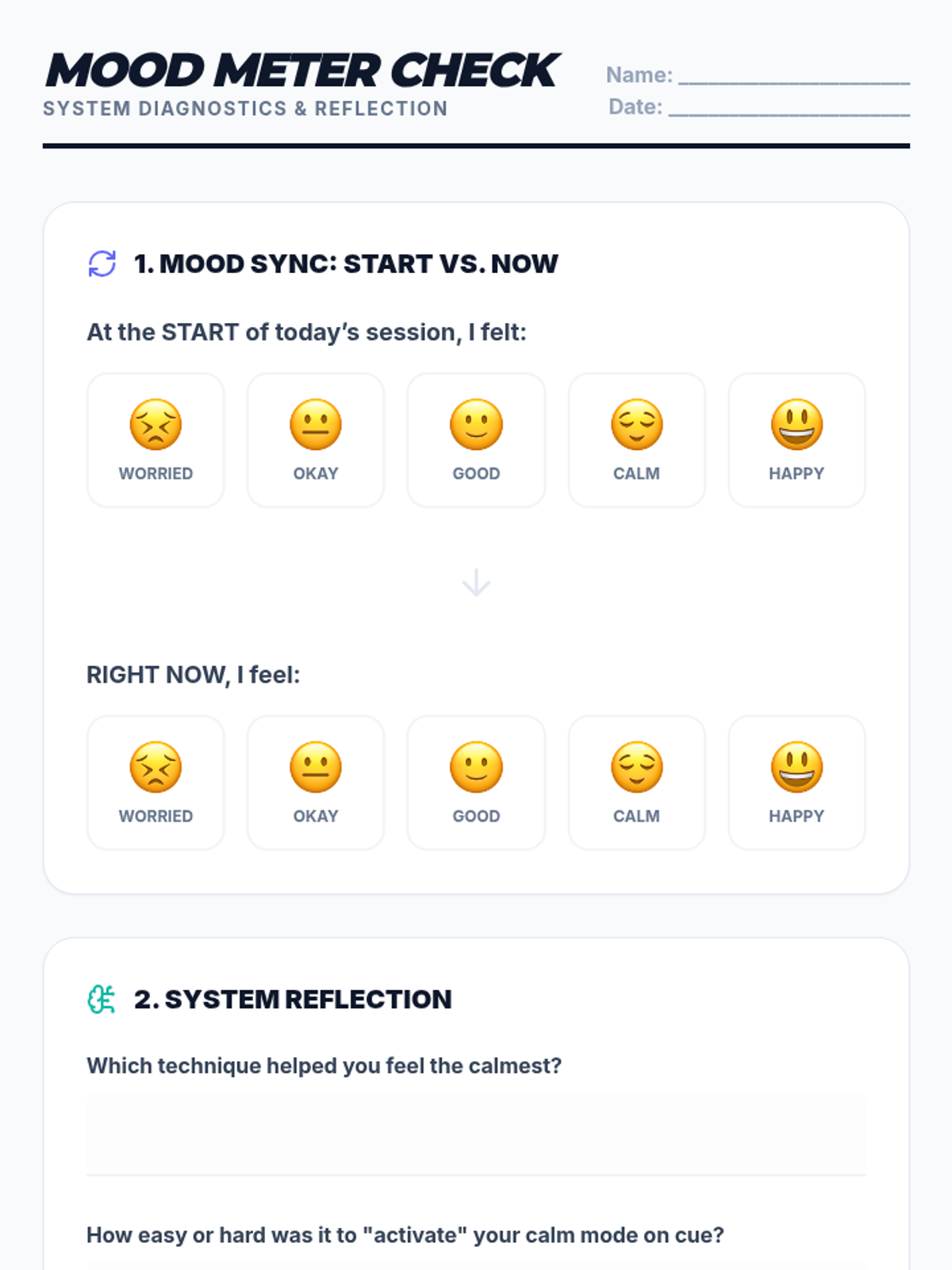 MOOD METER CHECK
SYSTEM DIAGNOSTICS & REFLECTION

Name: ____
Date: ____

1. MOOD SYNC: START VS. NOW

At the START of today's session, I felt:

WORRIED
OKAY
GOOD
CALM
HAPPY

RIGHT NOW, I feel:

WORRIED
OKAY
GOOD
CALM
HAPPY

2. SYSTEM REFLECTION

Which technique helped you feel the calmest?

How easy or hard was it to "activate" your calm mode on cue?